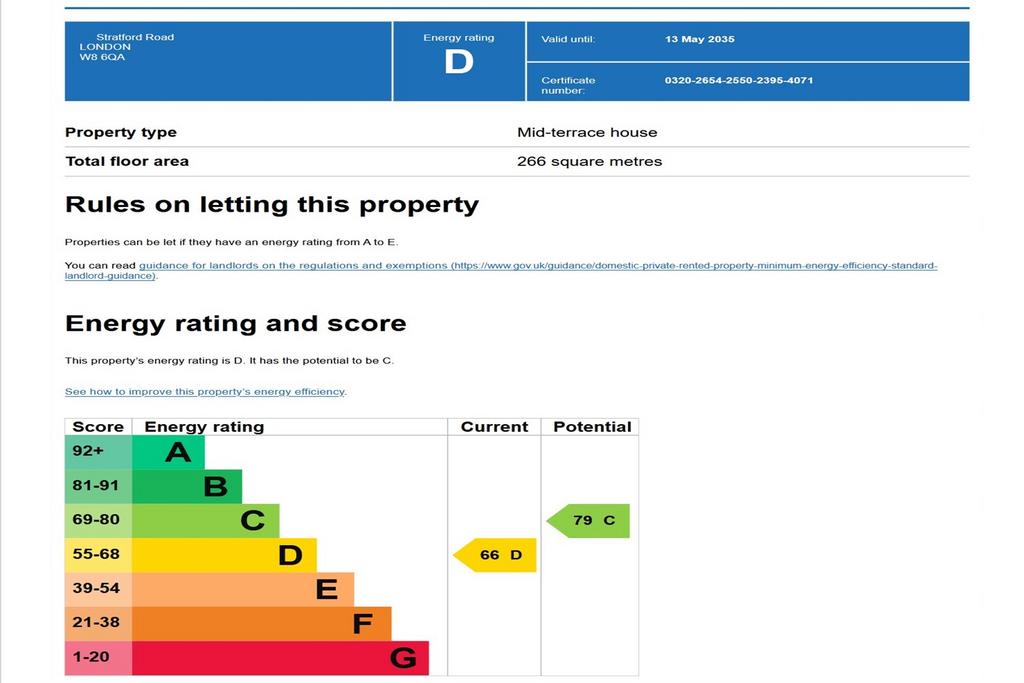 Stratford Road
LONDON
W8 6QA

Energy rating
D

Valid until: 13 May 2035

Certificate number: 0320-2654-2550-2395-4071

Property type
Mid-terrace house

Total floor area
266 square metres

Rules on letting this property

Properties can be let if they have an energy rating from A to E.

You can read guidance for landlords on the regulations and exemptions (https://www.gov.uk/guidance/domestic-private-rented-property-minimum-energy-efficiency-standard-landlord-guidance).

Energy rating and score

This property's energy rating is D. It has the potential to be C.

See how to improve this property's energy efficiency.

| Score | Energy rating | Current | Potential |
|---|---|---|---|
| 92+ | A | | |
| 81-91 | B | | |
| 69-80 | C | | 79 C |
| 55-68 | D | 66 D | |
| 39-54 | E | | |
| 21-38 | F | | |
| 1-20 | G | | |